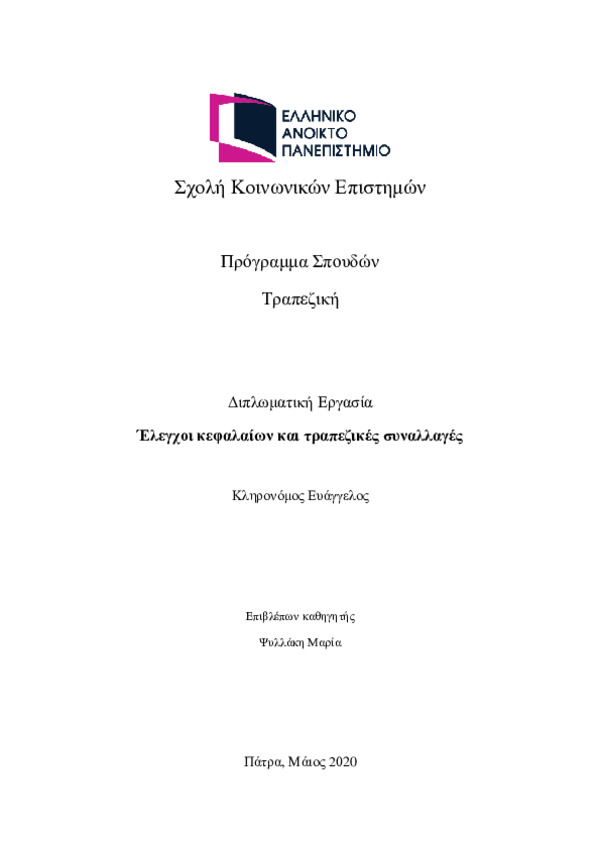 ΕΛΛΗΝΙΚΟ
ΑΝΟΙΚΤΟ
ΠΑΝΕΠΙΣΤΗΜΙΟ

Σχολή Κοινωνικών Επιστημών

Πρόγραμμα Σπουδών

Τραπεζική

Διπλωματική Εργασία

Έλεγχοι κεφαλαίων και τραπεζικές συναλλαγές

Κληρονόμος Ευάγγελος

Επιβλέπων καθηγητής

Ψυλλάκη Μαρία

Πάτρα, Μάιος 2020